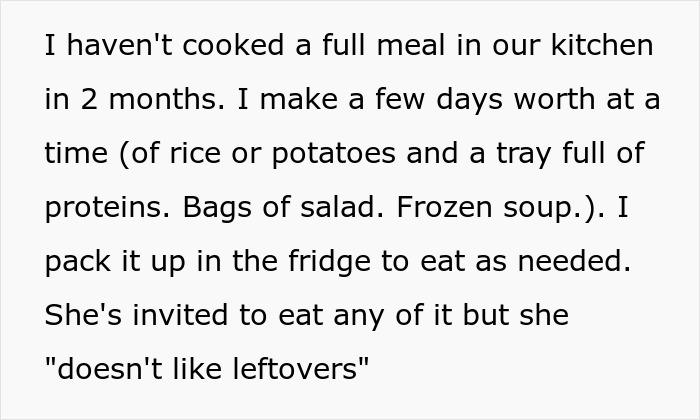 I haven't cooked a full meal in our kitchen in 2 months. I make a few days worth at a time (of rice or potatoes and a tray full of proteins. Bags of salad. Frozen soup.). I pack it up in the fridge to eat as needed. She's invited to eat any of it but she "doesn't like leftovers"